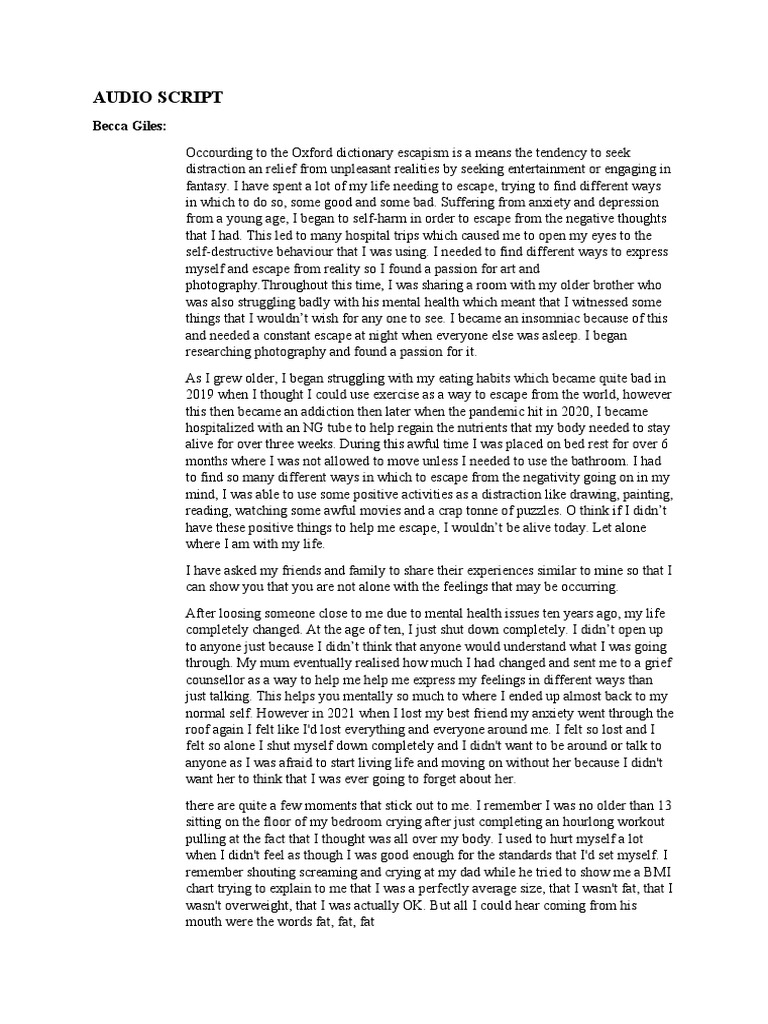 AUDIO SCRIPT

Becca Giles:

Occourding to the Oxford dictionary escapism is a means the tendency to seek distraction an relief from unpleasant realities by seeking entertainment or engaging in fantasy. I have spent a lot of my life needing to escape, trying to find different ways in which to do so, some good and some bad. Suffering from anxiety and depression from a young age, I began to self-harm in order to escape from the negative thoughts that I had. This led to many hospital trips which caused me to open my eyes to the self-destructive behaviour that I was using. I needed to find different ways to express myself and escape from reality so I found a passion for art and photography.Throughout this time, I was sharing a room with my older brother who was also struggling badly with his mental health which meant that I witnessed some things that I wouldn't wish for any one to see. I became an insomniac because of this and needed a constant escape at night when everyone else was asleep. I began researching photography and found a passion for it.

As I grew older, I began struggling with my eating habits which became quite bad in 2019 when I thought I could use exercise as a way to escape from the world, however this then became an addiction then later when the pandemic hit in 2020, I became hospitalized with an NG tube to help regain the nutrients that my body needed to stay alive for over three weeks. During this awful time I was placed on bed rest for over 6 months where I was not allowed to move unless I needed to use the bathroom. I had to find so many different ways in which to escape from the negativity going on in my mind, I was able to use some positive activities as a distraction like drawing, painting, reading, watching some awful movies and a crap tonne of puzzles. O think if I didn't have these positive things to help me escape, I wouldn't be alive today. Let alone where I am with my life.

I have asked my friends and family to share their experiences similar to mine so that I can show you that you are not alone with the feelings that may be occurring.

After loosing someone close to me due to mental health issues ten years ago, my life completely changed. At the age of ten, I just shut down completely. I didn't open up to anyone just because I didn't think that anyone would understand what I was going through. My mum eventually realised how much I had changed and sent me to a grief counsellor as a way to help me help me express my feelings in different ways than just talking. This helps you mentally so much to where I ended up almost back to my normal self. However in 2021 when I lost my best friend my anxiety went through the roof again I felt like I'd lost everything and everyone around me. I felt so lost and I felt so alone I shut myself down completely and I didn't want to be around or talk to anyone as I was afraid to start living life and moving on without her because I didn't want her to think that I was ever going to forget about her.

there are quite a few moments that stick out to me. I remember I was no older than 13 sitting on the floor of my bedroom crying after just completing an hourlong workout pulling at the fact that I thought was all over my body. I used to hurt myself a lot when I didn't feel as though I was good enough for the standards that I'd set myself. I remember shouting screaming and crying at my dad while he tried to show me a BMI chart trying to explain to me that I was a perfectly average size, that I wasn't fat, that I wasn't overweight, that I was actually OK. But all I could hear coming from his mouth were the words fat, fat, fat